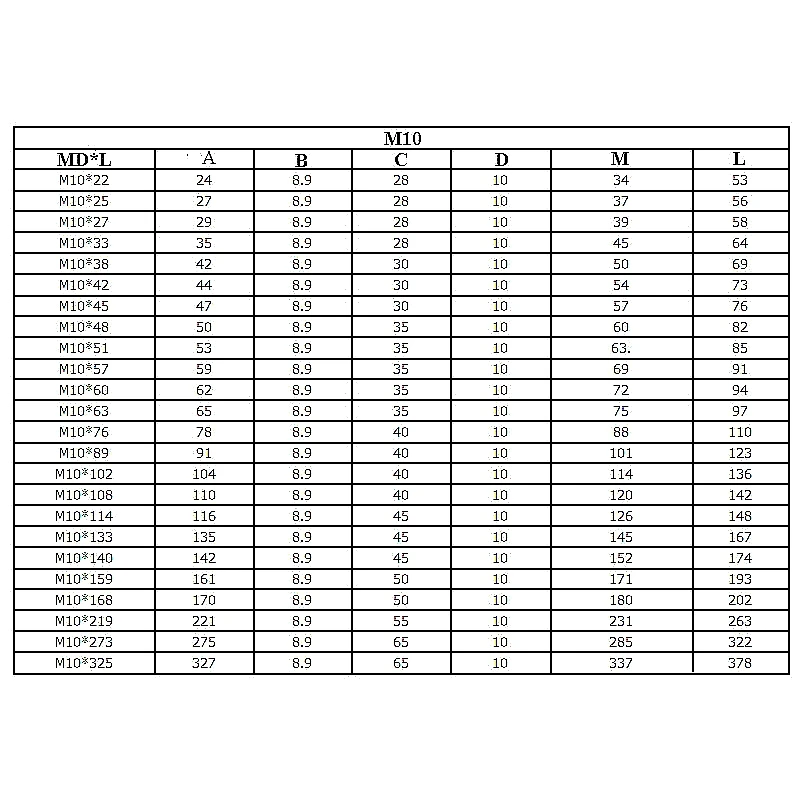 | M10 | | | | | | |
|---|---|---|---|---|---|---|
| MD*L | A | B | C | D | M | L |
| M10*22 | 24 | 8.9 | 28 | 10 | 34 | 53 |
| M10*25 | 27 | 8.9 | 28 | 10 | 37 | 56 |
| M10*27 | 29 | 8.9 | 28 | 10 | 39 | 58 |
| M10*33 | 35 | 8.9 | 28 | 10 | 45 | 64 |
| M10*38 | 42 | 8.9 | 30 | 10 | 50 | 69 |
| M10*42 | 44 | 8.9 | 30 | 10 | 54 | 73 |
| M10*45 | 47 | 8.9 | 30 | 10 | 57 | 76 |
| M10*48 | 50 | 8.9 | 35 | 10 | 60 | 82 |
| M10*51 | 53 | 8.9 | 35 | 10 | 63. | 85 |
| M10*57 | 59 | 8.9 | 35 | 10 | 69 | 91 |
| M10*60 | 62 | 8.9 | 35 | 10 | 72 | 94 |
| M10*63 | 65 | 8.9 | 35 | 10 | 75 | 97 |
| M10*76 | 78 | 8.9 | 40 | 10 | 88 | 110 |
| M10*89 | 91 | 8.9 | 40 | 10 | 101 | 123 |
| M10*102 | 104 | 8.9 | 40 | 10 | 114 | 136 |
| M10*108 | 110 | 8.9 | 40 | 10 | 120 | 142 |
| M10*114 | 116 | 8.9 | 45 | 10 | 126 | 148 |
| M10*133 | 135 | 8.9 | 45 | 10 | 145 | 167 |
| M10*140 | 142 | 8.9 | 45 | 10 | 152 | 174 |
| M10*159 | 161 | 8.9 | 50 | 10 | 171 | 193 |
| M10*168 | 170 | 8.9 | 50 | 10 | 180 | 202 |
| M10*219 | 221 | 8.9 | 55 | 10 | 231 | 263 |
| M10*273 | 275 | 8.9 | 65 | 10 | 285 | 322 |
| M10*325 | 327 | 8.9 | 65 | 10 | 337 | 378 |